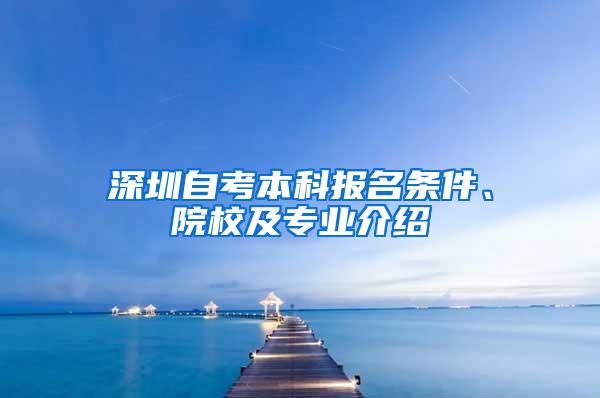 深圳自考本科报名条件、院校及专业介绍